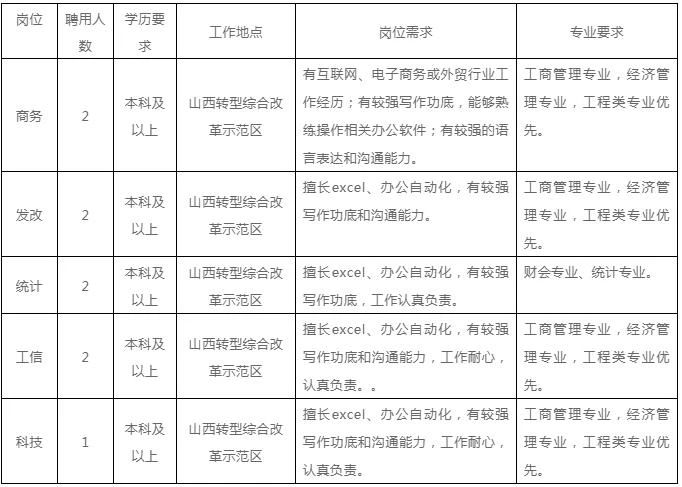 | 岗位 | 聘用人数 | 学历要求 | 工作地点 | 岗位需求 | 专业要求 |
|---|---|---|---|---|---|
| 商务 | 2 | 本科及以上 | 山西转型综合改革示范区 | 有互联网、电子商务或外贸行业工作经历；有较强写作功底，能够熟练操作相关办公软件；有较强的语言表达和沟通能力。 | 工商管理专业，经济管理专业，工程类专业优先。 |
| 发改 | 2 | 本科及以上 | 山西转型综合改革示范区 | 擅长excel、办公自动化，有较强写作功底和沟通能力。 | 工商管理专业，经济管理专业，工程类专业优先。 |
| 统计 | 2 | 本科及以上 | 山西转型综合改革示范区 | 擅长excel、办公自动化，有较强写作功底，工作认真负责。 | 财会专业、统计专业。 |
| 工信 | 2 | 本科及以上 | 山西转型综合改革示范区 | 擅长excel、办公自动化，有较强写作功底和沟通能力，工作耐心，认真负责。。 | 工商管理专业，经济管理专业，工程类专业优先。 |
| 科技 | 1 | 本科及以上 | 山西转型综合改革示范区 | 擅长excel、办公自动化，有较强写作功底和沟通能力，工作耐心，认真负责。 | 工商管理专业，经济管理专业，工程类专业优先。 |